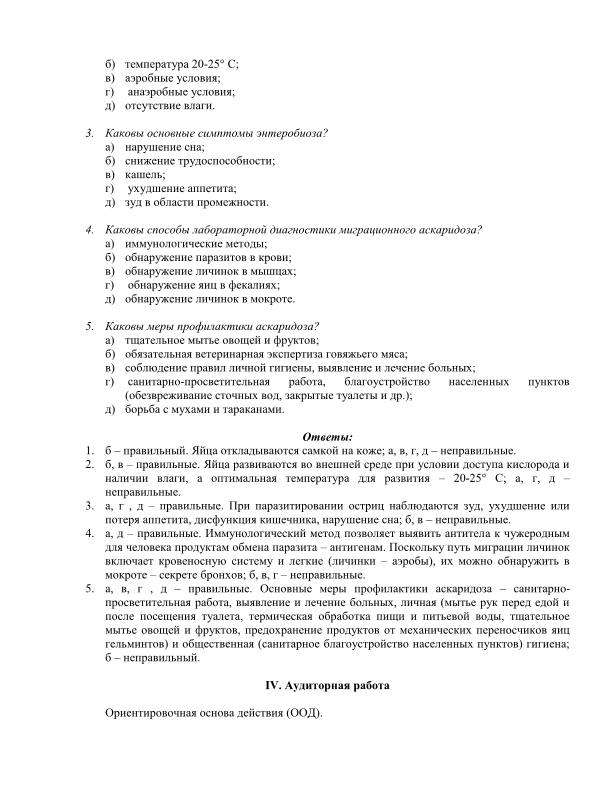 б) температура 20-25° С;
в) аэробные условия;
г) анаэробные условия;
д) отсутствие влаги.

3. Каковы основные симптомы энтеробиоза?
а) нарушение сна;
б) снижение трудоспособности;
в) кашель;
г) ухудшение аппетита;
д) зуд в области промежности.

4. Каковы способы лабораторной диагностики миграционного аскаридоза?
а) иммунологические методы;
б) обнаружение паразитов в крови;
в) обнаружение личинок в мышцах;
г) обнаружение яиц в фекалиях;
д) обнаружение личинок в мокроте.

5. Каковы меры профилактики аскаридоза?
а) тщательное мытье овощей и фруктов;
б) обязательная ветеринарная экспертиза говяжьего мяса;
в) соблюдение правил личной гигиены, выявление и лечение больных;
г) санитарно-просветительная работа, благоустройство населенных пунктов (обезвреживание сточных вод, закрытые туалеты и др.);
д) борьба с мухами и тараканами.

Ответы:
1. б – правильный. Яйца откладываются самкой на коже; а, в, г, д – неправильные.
2. б, в – правильные. Яйца развиваются во внешней среде при условии доступа кислорода и наличии влаги, а оптимальная температура для развития – 20-25° С; а, г, д – неправильные.
3. а, г , д – правильные. При паразитировании остриц наблюдаются зуд, ухудшение или потеря аппетита, дисфункция кишечника, нарушение сна; б, в – неправильные.
4. а, д – правильные. Иммунологический метод позволяет выявить антитела к чужеродным для человека продуктам обмена паразита – антигенам. Поскольку путь миграции личинок включает кровеносную систему и легкие (личинки – аэробы), их можно обнаружить в мокроте – секрете бронхов; б, в, г – неправильные.
5. а, в, г , д – правильные. Основные меры профилактики аскаридоза – санитарно-просветительная работа, выявление и лечение больных, личная (мытье рук перед едой и после посещения туалета, термическая обработка пищи и питьевой воды, тщательное мытье овощей и фруктов, предохранение продуктов от механических переносчиков яиц гельминтов) и общественная (санитарное благоустройство населенных пунктов) гигиена; б – неправильный.

IV. Аудиторная работа

Ориентировочная основа действия (ООД).